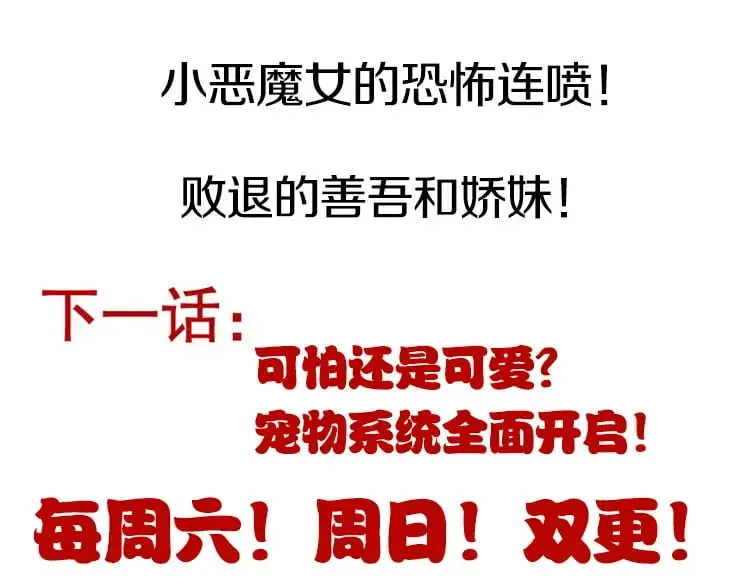 小恶魔女的恐怖连喷！

败退的善吾和娇妹！

下一话：

可怕还是可爱？
宠物系统全面开启！

每周六！周日！双更！